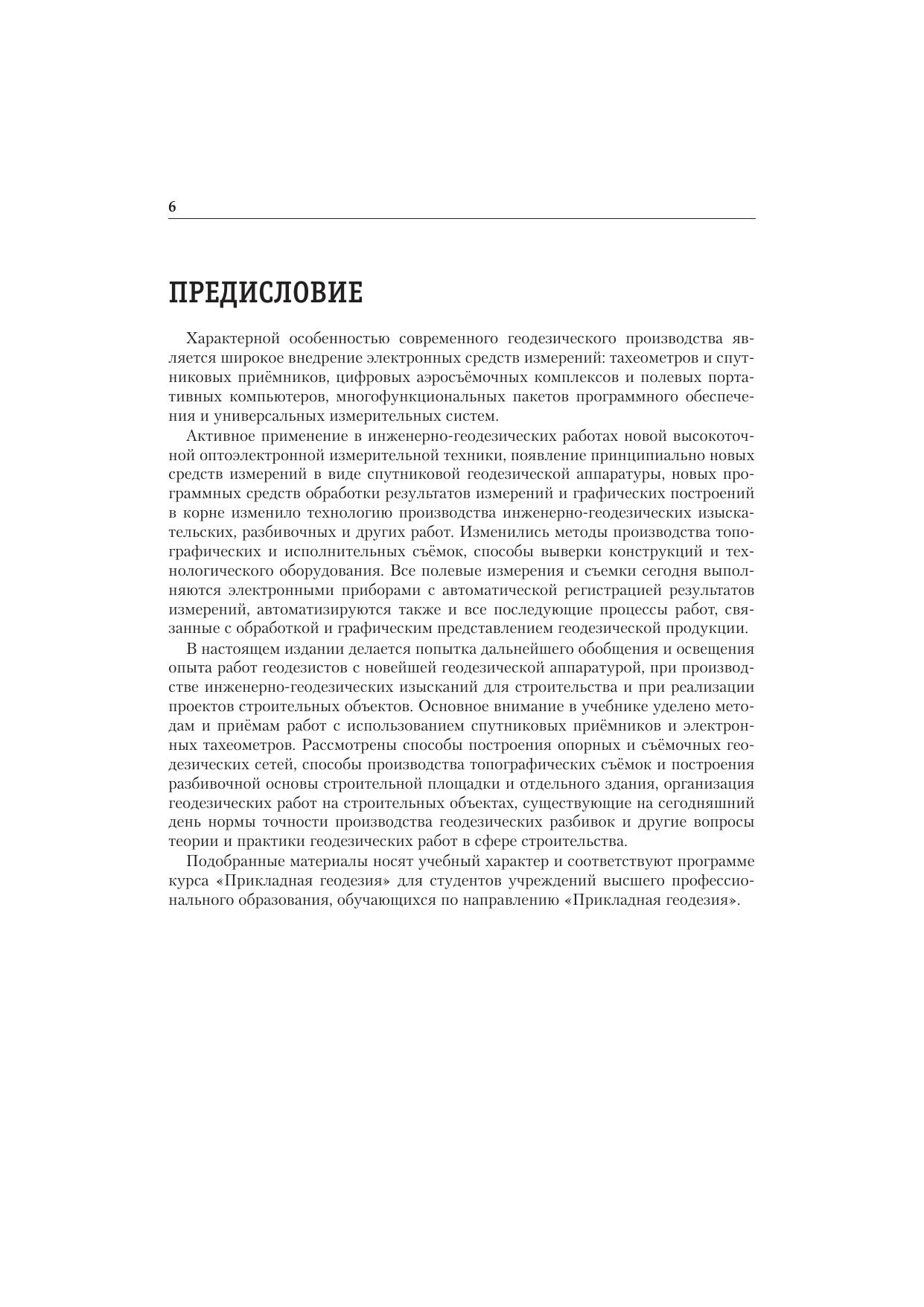 6

ПРЕДИСЛОВИЕ

Характерной особенностью современного геодезического производства является широкое внедрение электронных средств измерений: тахеометров и спутниковых приёмников, цифровых аэросъёмочных комплексов и полевых портативных компьютеров, многофункциональных пакетов программного обеспечения и универсальных измерительных систем.

Активное применение в инженерно-геодезических работах новой высокоточной оптоэлектронной измерительной техники, появление принципиально новых средств измерений в виде спутниковой геодезической аппаратуры, новых программных средств обработки результатов измерений и графических построений в корне изменило технологию производства инженерно-геодезических изыскательских, разбивочных и других работ. Изменились методы производства топографических и исполнительных съёмок, способы выверки конструкций и технологического оборудования. Все полевые измерения и съемки сегодня выполняются электронными приборами с автоматической регистрацией результатов измерений, автоматизируются также и все последующие процессы работ, связанные с обработкой и графическим представлением геодезической продукции.

В настоящем издании делается попытка дальнейшего обобщения и освещения опыта работ геодезистов с новейшей геодезической аппаратурой, при производстве инженерно-геодезических изысканий для строительства и при реализации проектов строительных объектов. Основное внимание в учебнике уделено методам и приёмам работ с использованием спутниковых приёмников и электронных тахеометров. Рассмотрены способы построения опорных и съёмочных геодезических сетей, способы производства топографических съёмок и построения разбивочной основы строительной площадки и отдельного здания, организация геодезических работ на строительных объектах, существующие на сегодняшний день нормы точности производства геодезических разбивок и другие вопросы теории и практики геодезических работ в сфере строительства.

Подобранные материалы носят учебный характер и соответствуют программе курса «Прикладная геодезия» для студентов учреждений высшего профессионального образования, обучающихся по направлению «Прикладная геодезия».